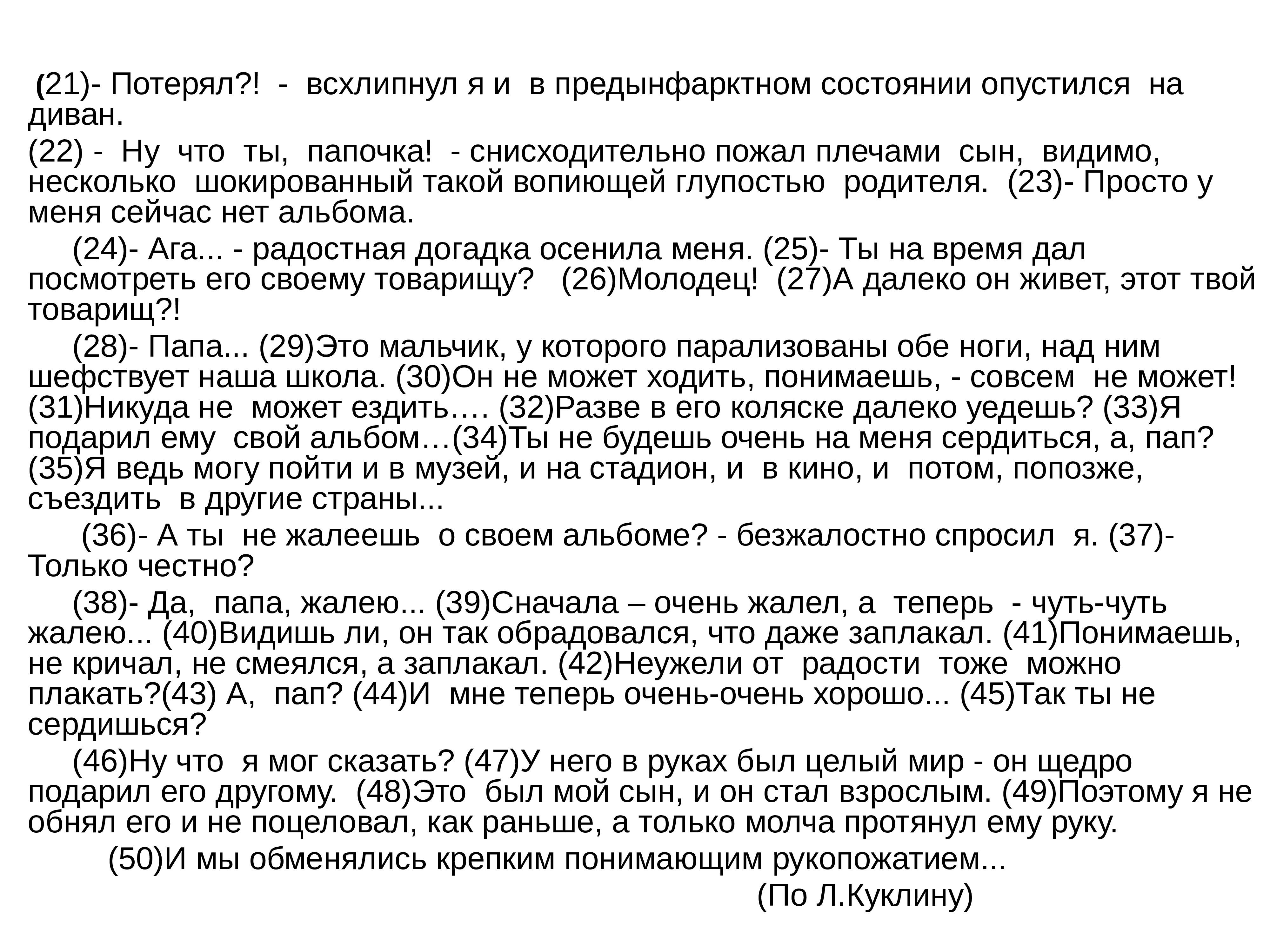 (21)- Потерял?! - всхлипнул я и в предынфарктном состоянии опустился на диван.

(22) - Ну что ты, папочка! - снисходительно пожал плечами сын, видимо, несколько шокированный такой вопиющей глупостью родителя. (23)- Просто у меня сейчас нет альбома.

(24)- Ага... - радостная догадка осенила меня. (25)- Ты на время дал посмотреть его своему товарищу? (26)Молодец! (27)А далеко он живет, этот твой товарищ?!

(28)- Папа... (29)Это мальчик, у которого парализованы обе ноги, над ним шефствует наша школа. (30)Он не может ходить, понимаешь, - совсем не может! (31)Никуда не может ездить…. (32)Разве в его коляске далеко уедешь? (33)Я подарил ему свой альбом…(34)Ты не будешь очень на меня сердиться, а, пап? (35)Я ведь могу пойти и в музей, и на стадион, и в кино, и потом, попозже, съездить в другие страны...

(36)- А ты не жалеешь о своем альбоме? - безжалостно спросил я. (37)- Только честно?

(38)- Да, папа, жалею... (39)Сначала – очень жалел, а теперь - чуть-чуть жалею... (40)Видишь ли, он так обрадовался, что даже заплакал. (41)Понимаешь, не кричал, не смеялся, а заплакал. (42)Неужели от радости тоже можно плакать?(43) А, пап? (44)И мне теперь очень-очень хорошо... (45)Так ты не сердишься?

(46)Ну что я мог сказать? (47)У него в руках был целый мир - он щедро подарил его другому. (48)Это был мой сын, и он стал взрослым. (49)Поэтому я не обнял его и не поцеловал, как раньше, а только молча протянул ему руку.

(50)И мы обменялись крепким понимающим рукопожатием...

(По Л.Куклину)